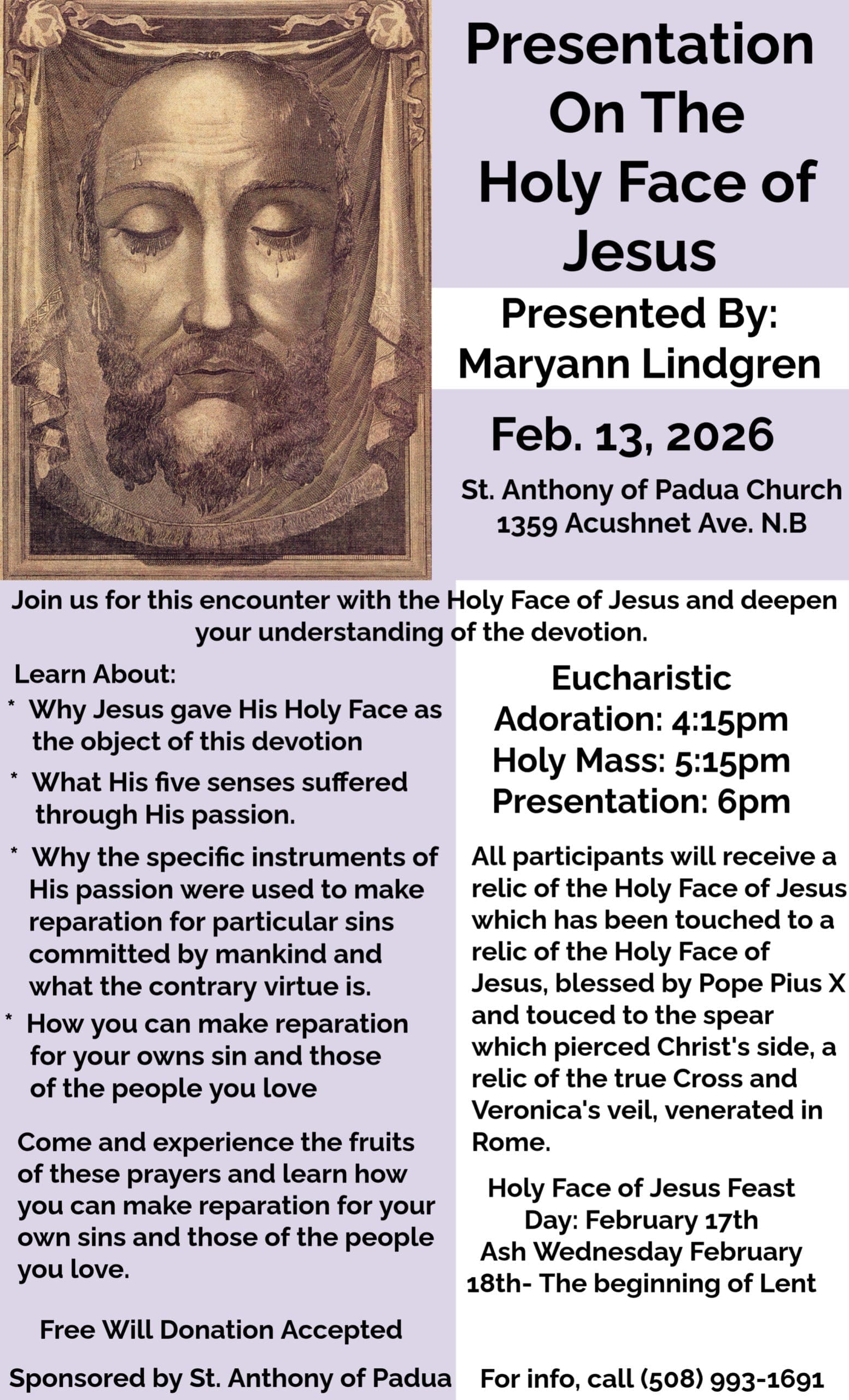 Presentation On The Holy Face of Jesus

Presented By: Maryann Lindgren

Feb. 13, 2026

St. Anthony of Padua Church
1359 Acushnet Ave. N.B

Join us for this encounter with the Holy Face of Jesus and deepen your understanding of the devotion.

Learn About:
* Why Jesus gave His Holy Face as the object of this devotion
* What His five senses suffered through His passion.
* Why the specific instruments of His passion were used to make reparation for particular sins committed by mankind and what the contrary virtue is.
* How you can make reparation for your owns sin and those of the people you love

Come and experience the fruits of these prayers and learn how you can make reparation for your own sins and those of the people you love.

Free Will Donation Accepted

Sponsored by St. Anthony of Padua

Eucharistic Adoration: 4:15pm
Holy Mass: 5:15pm
Presentation: 6pm

All participants will receive a relic of the Holy Face of Jesus which has been touched to a relic of the Holy Face of Jesus, blessed by Pope Pius X and touced to the spear which pierced Christ's side, a relic of the true Cross and Veronica's veil, venerated in Rome.

Holy Face of Jesus Feast Day: February 17th
Ash Wednesday February 18th- The beginning of Lent

For info, call (508) 993-1691